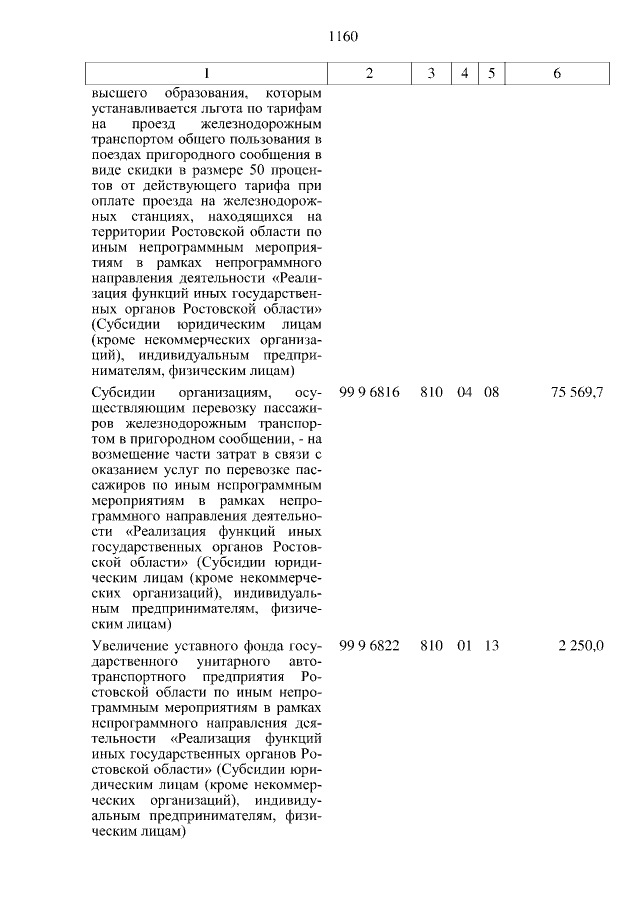 1160

| 1 | 2 | 3 | 4 | 5 | 6 |
|---|---|---|---|---|---|
| высшего образования, которым устанавливается льгота по тарифам на проезд железнодорожным транспортом общего пользования в поездах пригородного сообщения в виде скидки в размере 50 процентов от действующего тарифа при оплате проезда на железнодорожных станциях, находящихся на территории Ростовской области по иным непрограммным мероприятиям в рамках непрограммного направления деятельности «Реализация функций иных государственных органов Ростовской области» (Субсидии юридическим лицам (кроме некоммерческих организаций), индивидуальным предпринимателям, физическим лицам) | | | | | |
| Субсидии организациям, осуществляющим перевозку пассажиров железнодорожным транспортом в пригородном сообщении, - на возмещение части затрат в связи с оказанием услуг по перевозке пассажиров по иным непрограммным мероприятиям в рамках непрограммного направления деятельности «Реализация функций иных государственных органов Ростовской области» (Субсидии юридическим лицам (кроме некоммерческих организаций), индивидуальным предпринимателям, физическим лицам) | 99 9 6816 | 810 | 04 | 08 | 75 569,7 |
| Увеличение уставного фонда государственного унитарного автотранспортного предприятия Ростовской области по иным непрограммным мероприятиям в рамках непрограммного направления деятельности «Реализация функций иных государственных органов Ростовской области» (Субсидии юридическим лицам (кроме некоммерческих организаций), индивидуальным предпринимателям, физическим лицам) | 99 9 6822 | 810 | 01 | 13 | 2 250,0 |